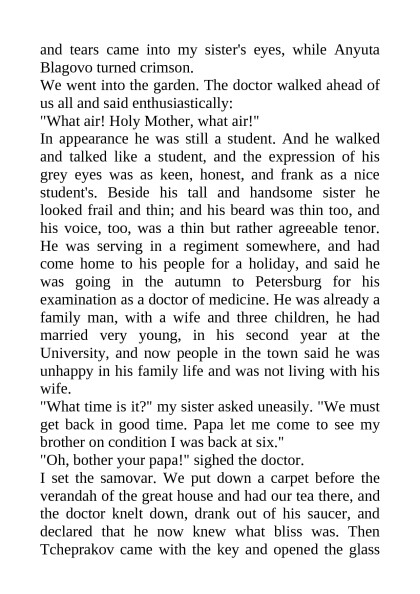 and tears came into my sister's eyes, while Anyuta Blagovo turned crimson.

We went into the garden. The doctor walked ahead of us all and said enthusiastically:

"What air! Holy Mother, what air!"

In appearance he was still a student. And he walked and talked like a student, and the expression of his grey eyes was as keen, honest, and frank as a nice student's. Beside his tall and handsome sister he looked frail and thin; and his beard was thin too, and his voice, too, was a thin but rather agreeable tenor. He was serving in a regiment somewhere, and had come home to his people for a holiday, and said he was going in the autumn to Petersburg for his examination as a doctor of medicine. He was already a family man, with a wife and three children, he had married very young, in his second year at the University, and now people in the town said he was unhappy in his family life and was not living with his wife.

"What time is it?" my sister asked uneasily. "We must get back in good time. Papa let me come to see my brother on condition I was back at six."

"Oh, bother your papa!" sighed the doctor.

I set the samovar. We put down a carpet before the verandah of the great house and had our tea there, and the doctor knelt down, drank out of his saucer, and declared that he now knew what bliss was. Then Tcheprakov came with the key and opened the glass